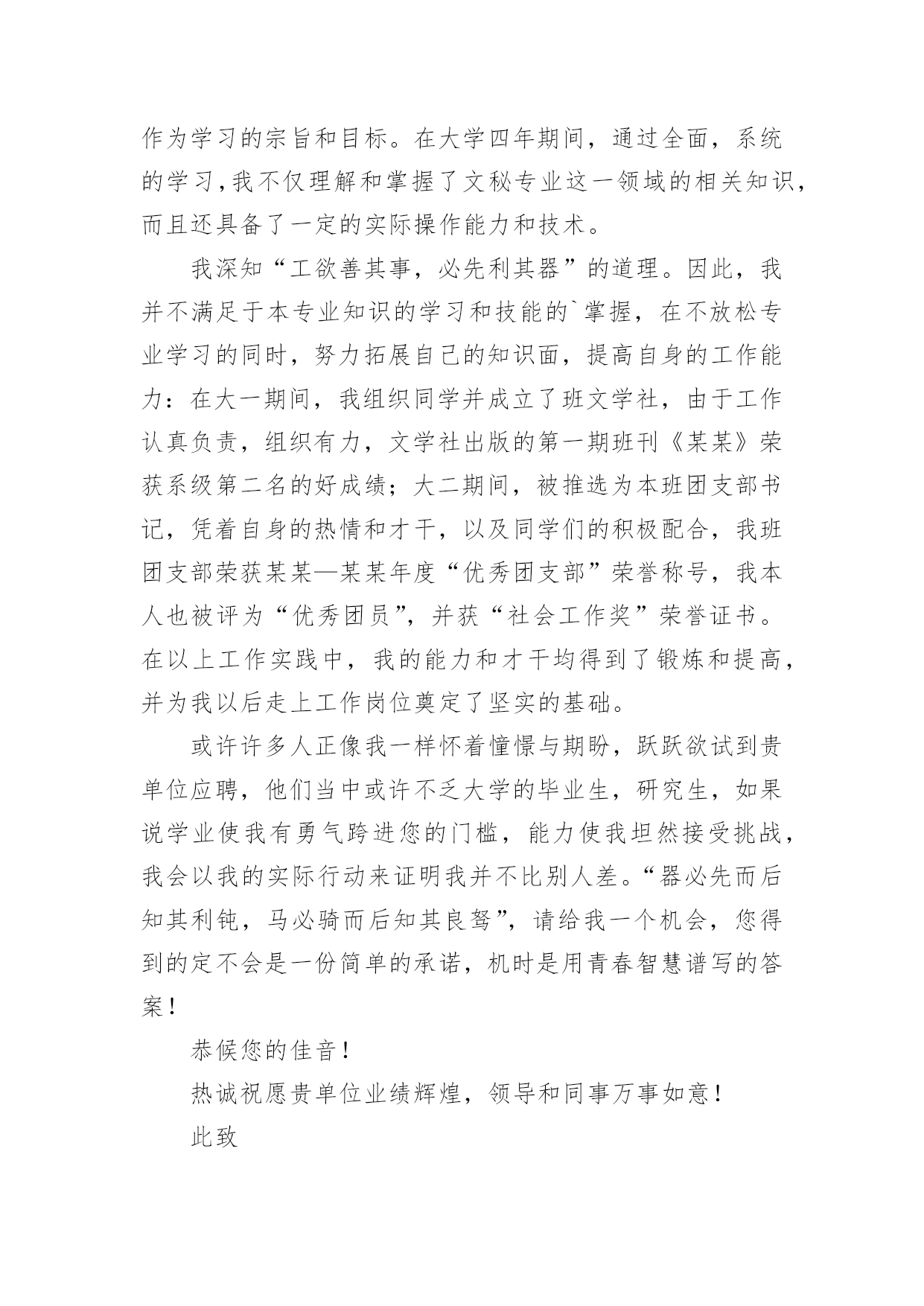 作为学习的宗旨和目标。在大学四年期间，通过全面，系统的学习,我不仅理解和掌握了文秘专业这一领域的相关知识，而且还具备了一定的实际操作能力和技术。

我深知“工欲善其事，必先利其器”的道理。因此，我并不满足于本专业知识的学习和技能的`掌握，在不放松专业学习的同时，努力拓展自己的知识面，提高自身的工作能力：在大一期间，我组织同学并成立了班文学社，由于工作认真负责，组织有力，文学社出版的第一期班刊《某某》荣获系级第二名的好成绩；大二期间，被推选为本班团支部书记，凭着自身的热情和才干，以及同学们的积极配合，我班团支部荣获某某—某某年度“优秀团支部”荣誉称号，我本人也被评为“优秀团员”，并获“社会工作奖”荣誉证书。在以上工作实践中，我的能力和才干均得到了锻炼和提高，并为我以后走上工作岗位奠定了坚实的基础。

或许许多人正像我一样怀着憧憬与期盼，跃跃欲试到贵单位应聘，他们当中或许不乏大学的毕业生，研究生，如果说学业使我有勇气跨进您的门槛，能力使我坦然接受挑战，我会以我的实际行动来证明我并不比别人差。“器必先而后知其利钝，马必骑而后知其良驽”，请给我一个机会，您得到的定不会是一份简单的承诺，机时是用青春智慧谱写的答案！

恭候您的佳音！

热诚祝愿贵单位业绩辉煌，领导和同事万事如意！

此致